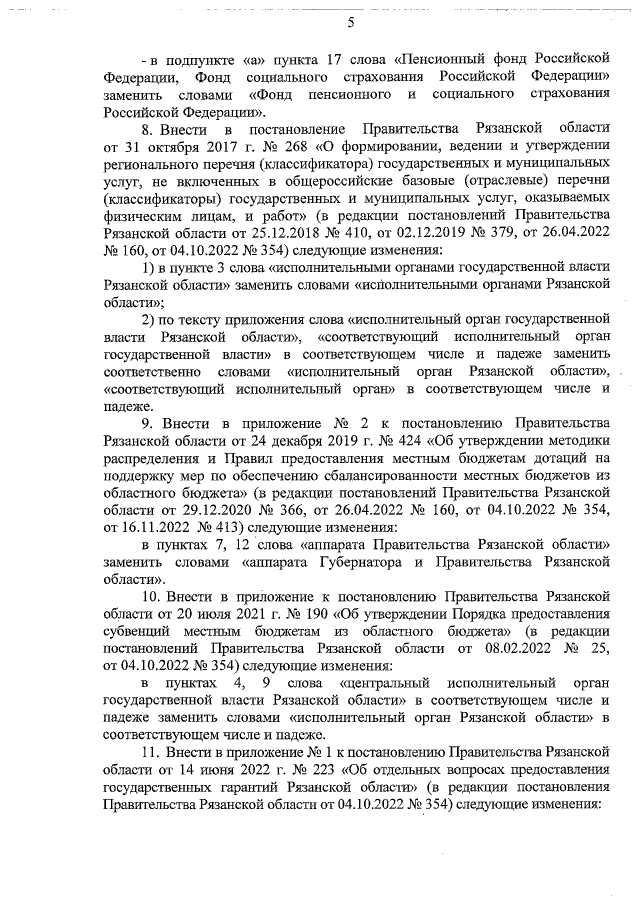 5

- в подпункте «а» пункта 17 слова «Пенсионный фонд Российской Федерации, Фонд социального страхования Российской Федерации» заменить словами «Фонд пенсионного и социального страхования Российской Федерации».

8. Внести в постановление Правительства Рязанской области от 31 октября 2017 г. № 268 «О формировании, ведении и утверждении регионального перечня (классификатора) государственных и муниципальных услуг, не включенных в общероссийские базовые (отраслевые) перечни (классификаторы) государственных и муниципальных услуг, оказываемых физическим лицам, и работ» (в редакции постановлений Правительства Рязанской области от 25.12.2018 № 410, от 02.12.2019 № 379, от 26.04.2022 № 160, от 04.10.2022 № 354) следующие изменения:

1) в пункте 3 слова «исполнительными органами государственной власти Рязанской области» заменить словами «исполнительными органами Рязанской области»;

2) по тексту приложения слова «исполнительный орган государственной власти Рязанской области», «соответствующий исполнительный орган государственной власти» в соответствующем числе и падеже заменить соответственно словами «исполнительный орган Рязанской области», «соответствующий исполнительный орган» в соответствующем числе и падеже.

9. Внести в приложение № 2 к постановлению Правительства Рязанской области от 24 декабря 2019 г. № 424 «Об утверждении методики распределения и Правил предоставления местным бюджетам дотаций на поддержку мер по обеспечению сбалансированности местных бюджетов из областного бюджета» (в редакции постановлений Правительства Рязанской области от 29.12.2020 № 366, от 26.04.2022 № 160, от 04.10.2022 № 354, от 16.11.2022 № 413) следующие изменения:

в пунктах 7, 12 слова «аппарата Правительства Рязанской области» заменить словами «аппарата Губернатора и Правительства Рязанской области».

10. Внести в приложение к постановлению Правительства Рязанской области от 20 июля 2021 г. № 190 «Об утверждении Порядка предоставления субвенций местным бюджетам из областного бюджета» (в редакции постановлений Правительства Рязанской области от 08.02.2022 № 25, от 04.10.2022 № 354) следующие изменения:

в пунктах 4, 9 слова «центральный исполнительный орган государственной власти Рязанской области» в соответствующем числе и падеже заменить словами «исполнительный орган Рязанской области» в соответствующем числе и падеже.

11. Внести в приложение № 1 к постановлению Правительства Рязанской области от 14 июня 2022 г. № 223 «Об отдельных вопросах предоставления государственных гарантий Рязанской области» (в редакции постановления Правительства Рязанской области от 04.10.2022 № 354) следующие изменения: